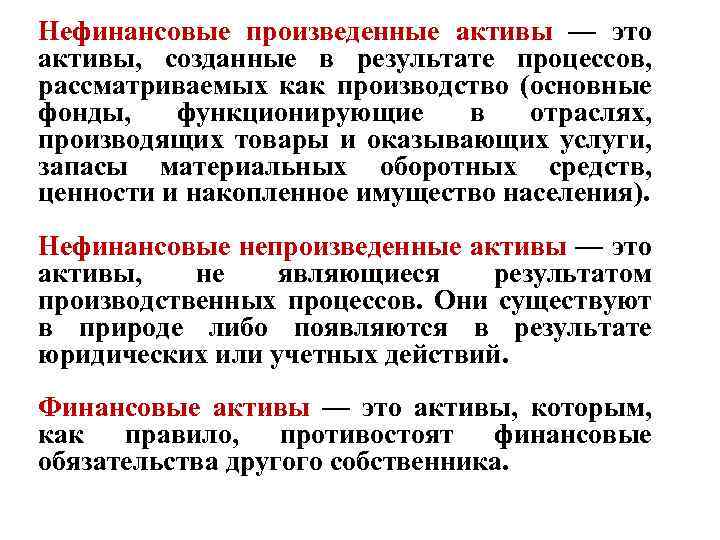 Нефинансовые произведенные активы — это активы, созданные в результате процессов, рассматриваемых как производство (основные фонды, функционирующие в отраслях, производящих товары и оказывающих услуги, запасы материальных оборотных средств, ценности и накопленное имущество населения).

Нефинансовые непроизведенные активы — это активы, не являющиеся результатом производственных процессов. Они существуют в природе либо появляются в результате юридических или учетных действий.

Финансовые активы — это активы, которым, как правило, противостоят финансовые обязательства другого собственника.